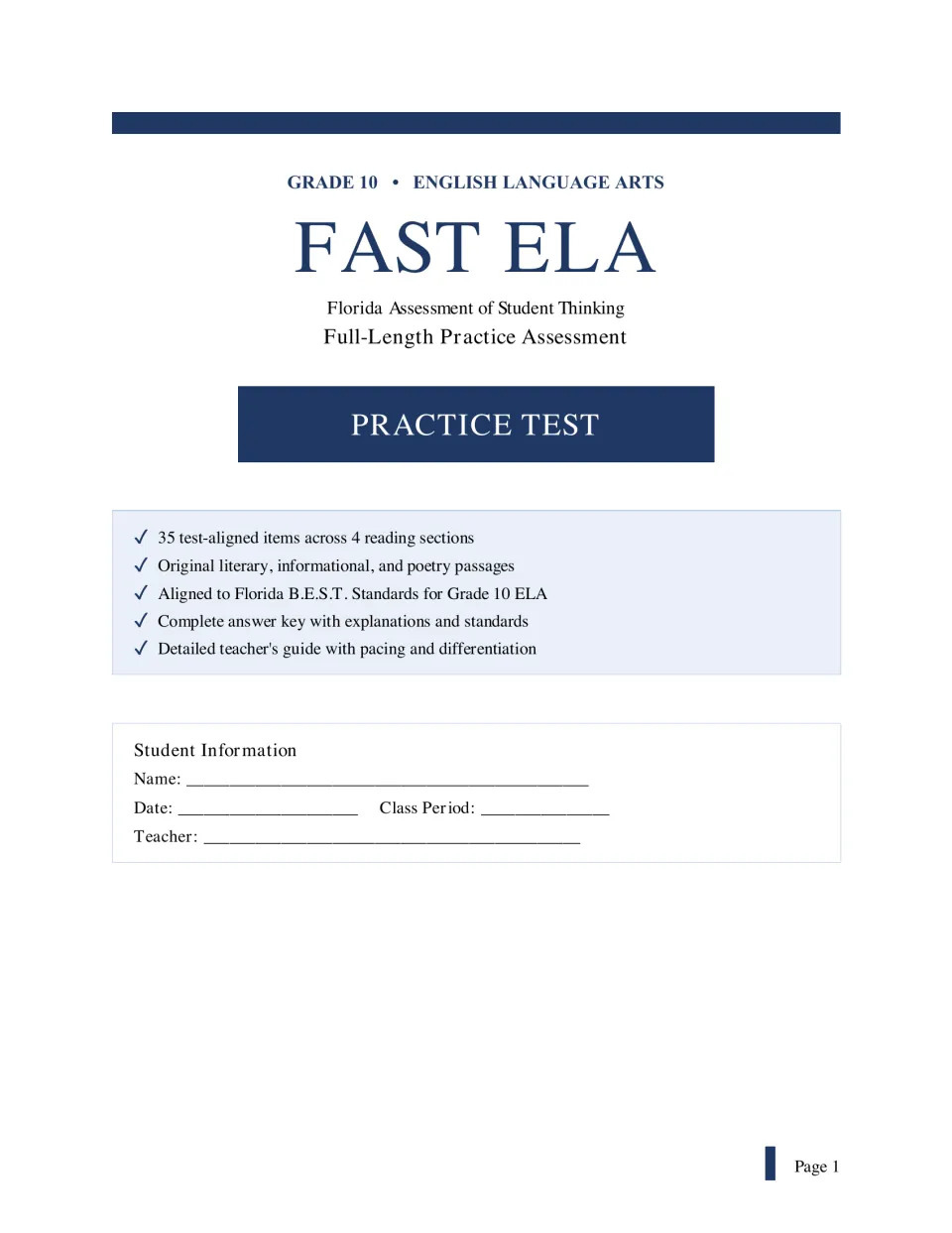 GRADE 10 • ENGLISH LANGUAGE ARTS

FAST ELA

Florida Assessment of Student Thinking

Full-Length Practice Assessment

PRACTICE TEST

✓ 35 test-aligned items across 4 reading sections
✓ Original literary, informational, and poetry passages
✓ Aligned to Florida B.E.S.T. Standards for Grade 10 ELA
✓ Complete answer key with explanations and standards
✓ Detailed teacher's guide with pacing and differentiation

Student Information
Name: ____
Date: ____ Class Period: ____
Teacher: ____

Page 1